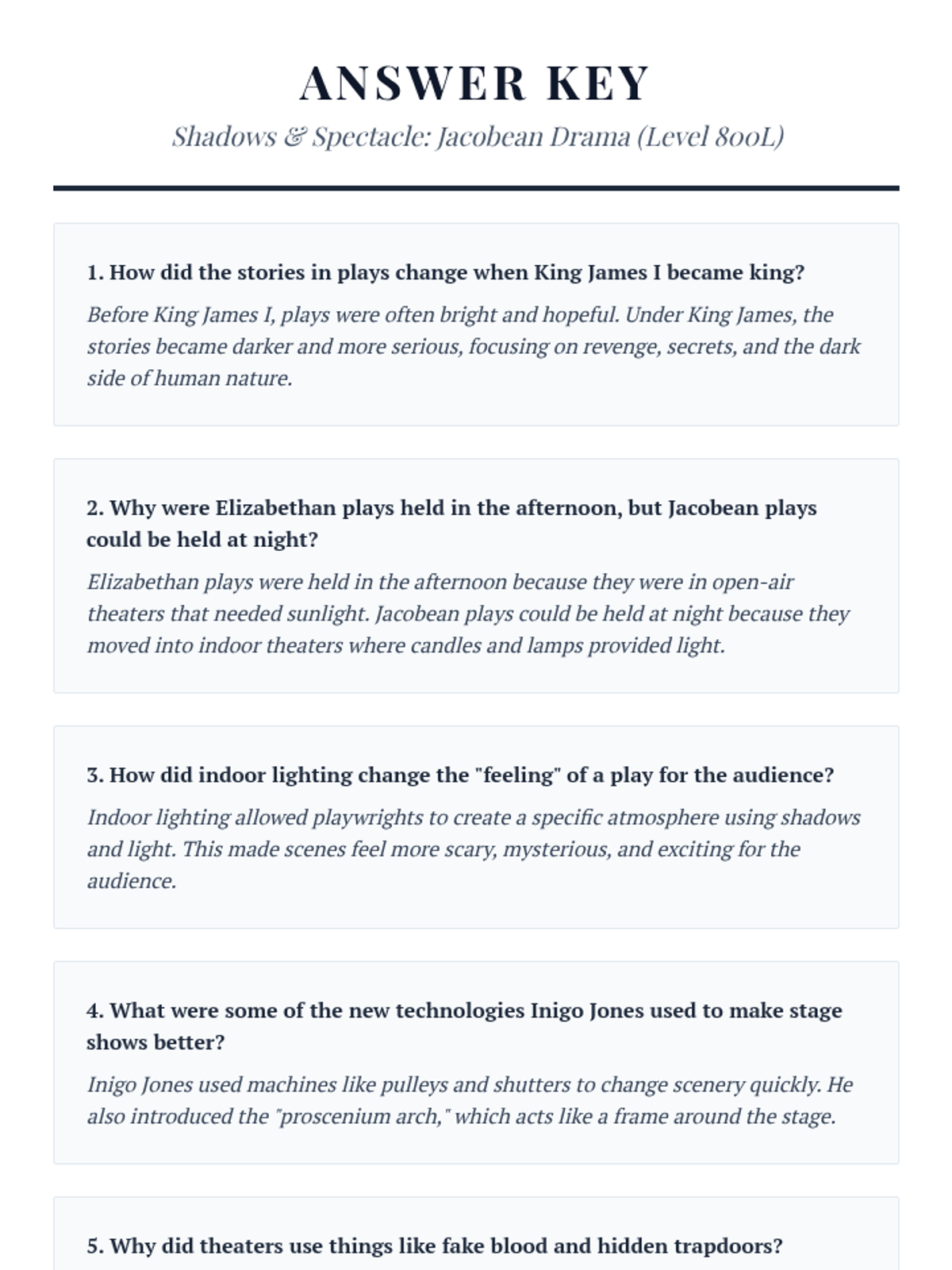 ANSWER KEY

Shadows & Spectacle: Jacobean Drama (Level 800L)

1. How did the stories in plays change when King James I became king?

Before King James I, plays were often bright and hopeful. Under King James, the stories became darker and more serious, focusing on revenge, secrets, and the dark side of human nature.

2. Why were Elizabethan plays held in the afternoon, but Jacobean plays could be held at night?

Elizabethan plays were held in the afternoon because they were in open-air theaters that needed sunlight. Jacobean plays could be held at night because they moved into indoor theaters where candles and lamps provided light.

3. How did indoor lighting change the "feeling" of a play for the audience?

Indoor lighting allowed playwrights to create a specific atmosphere using shadows and light. This made scenes feel more scary, mysterious, and exciting for the audience.

4. What were some of the new technologies Inigo Jones used to make stage shows better?

Inigo Jones used machines like pulleys and shutters to change scenery quickly. He also introduced the "proscenium arch," which acts like a frame around the stage.

5. Why did theaters use things like fake blood and hidden trapdoors?